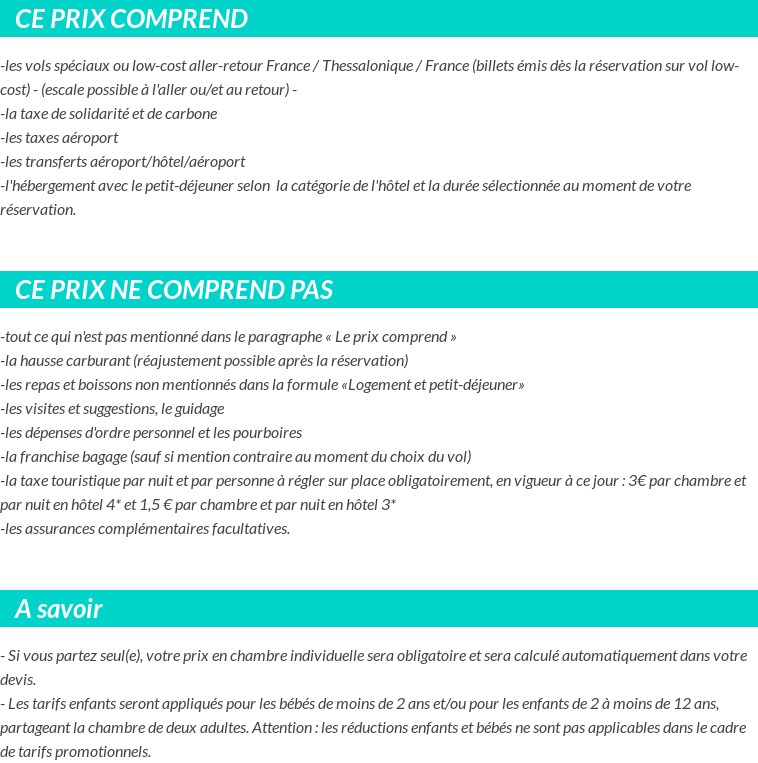 CE PRIX COMPREND

-les vols spéciaux ou low-cost aller-retour France / Thessalonique / France (billets émis dès la réservation sur vol low-cost) - (escale possible à l'aller ou/et au retour) -
-la taxe de solidarité et de carbone
-les taxes aéroport
-les transferts aéroport/hôtel/aéroport
-l'hébergement avec le petit-déjeuner selon la catégorie de l'hôtel et la durée sélectionnée au moment de votre réservation.

CE PRIX NE COMPREND PAS

-tout ce qui n'est pas mentionné dans le paragraphe « Le prix comprend »
-la hausse carburant (réajustement possible après la réservation)
-les repas et boissons non mentionnés dans la formule «Logement et petit-déjeuner»
-les visites et suggestions, le guidage
-les dépenses d'ordre personnel et les pourboires
-la franchise bagage (sauf si mention contraire au moment du choix du vol)
-la taxe touristique par nuit et par personne à régler sur place obligatoirement, en vigueur à ce jour : 3€ par chambre et par nuit en hôtel 4* et 1,5 € par chambre et par nuit en hôtel 3*
-les assurances complémentaires facultatives.

A savoir

- Si vous partez seul(e), votre prix en chambre individuelle sera obligatoire et sera calculé automatiquement dans votre devis.
- Les tarifs enfants seront appliqués pour les bébés de moins de 2 ans et/ou pour les enfants de 2 à moins de 12 ans, partageant la chambre de deux adultes. Attention : les réductions enfants et bébés ne sont pas applicables dans le cadre de tarifs promotionnels.